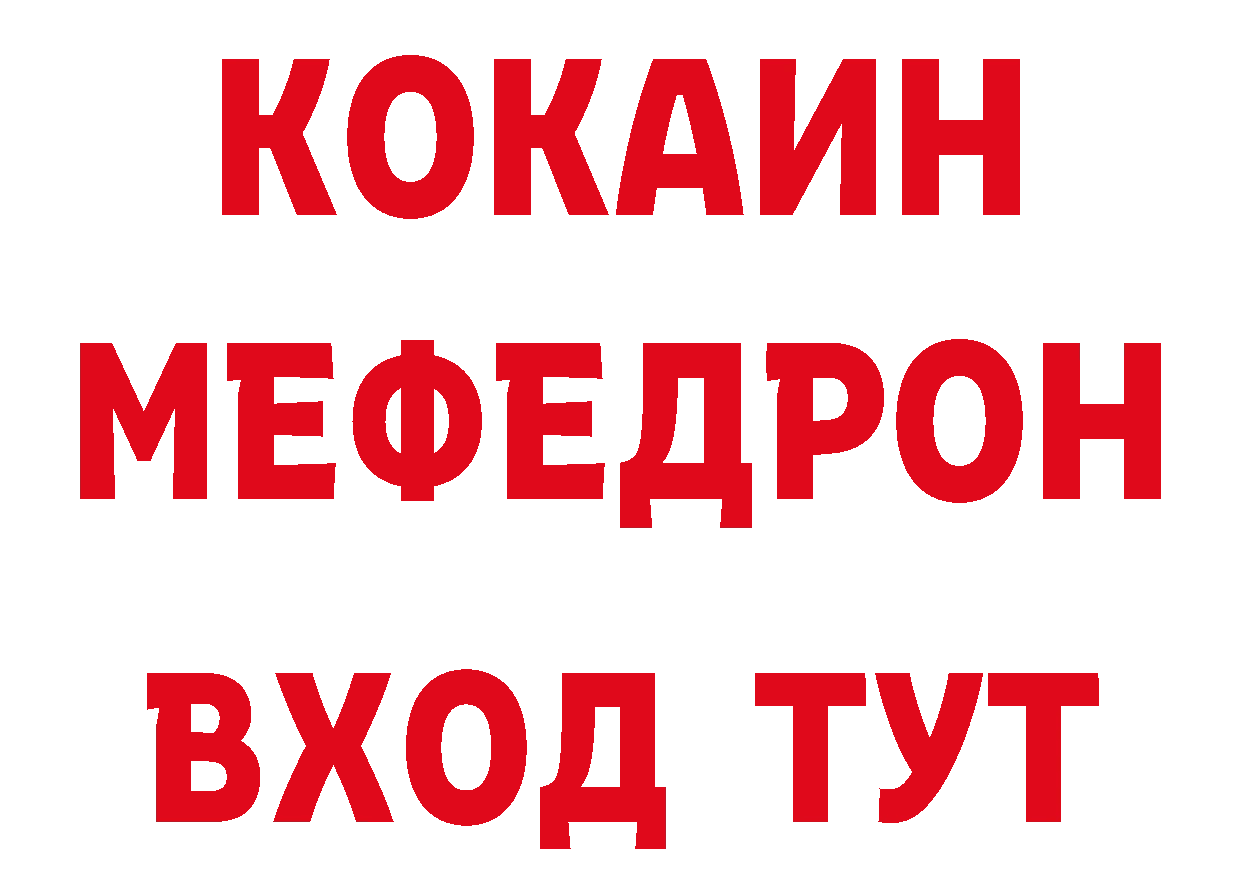 КОКАИН МЕФЕДРОН ВХОД ТУТ